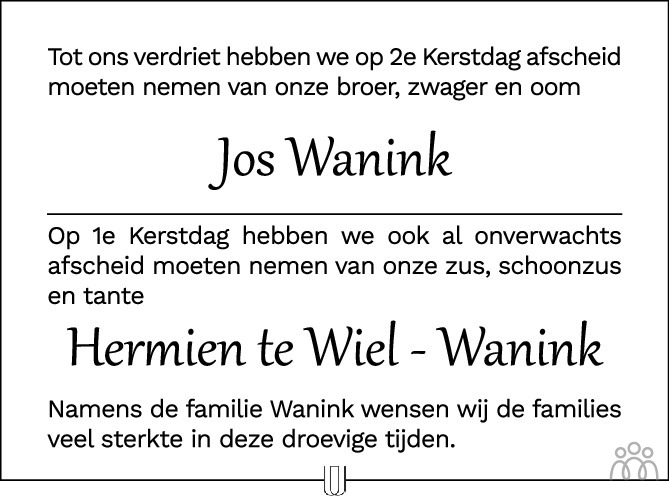 Tot ons verdriet hebben we op 2e Kerstdag afscheid moeten nemen van onze broer, zwager en oom

Jos Wanink

Op 1e Kerstdag hebben we ook al onverwachts afscheid moeten nemen van onze zus, schoonzus en tante

Hermien te Wiel - Wanink

Namens de familie Wanink wensen wij de families veel sterkte in deze droevige tijden.